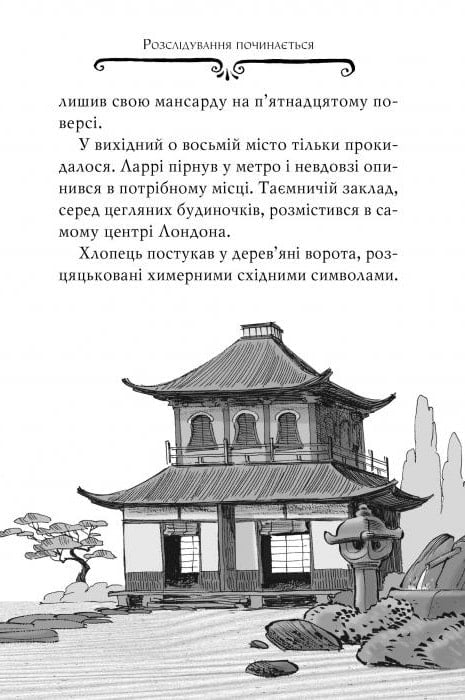 Розслідування починається

лишив свою мансарду на п'ятнадцятому поверсі.

У вихідний о восьмій місто тільки прокидалося. Ларрі пірнув у метро і невдовзі опинився в потрібному місці. Таємничій заклад, серед цегляних будиночків, розмістився в самому центрі Лондона.

Хлопець постукав у дерев'яні ворота, розцяцьковані химерними східними символами.